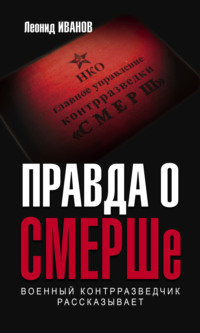 Леонид ИВАНОВ

НКО
главное управление
контрразведки
«СМЕРШ»

ПРАВДА О СМЕРШе

ВОЕННЫЙ КОНТРРАЗВЕДЧИК РАССКАЗЫВАЕТ